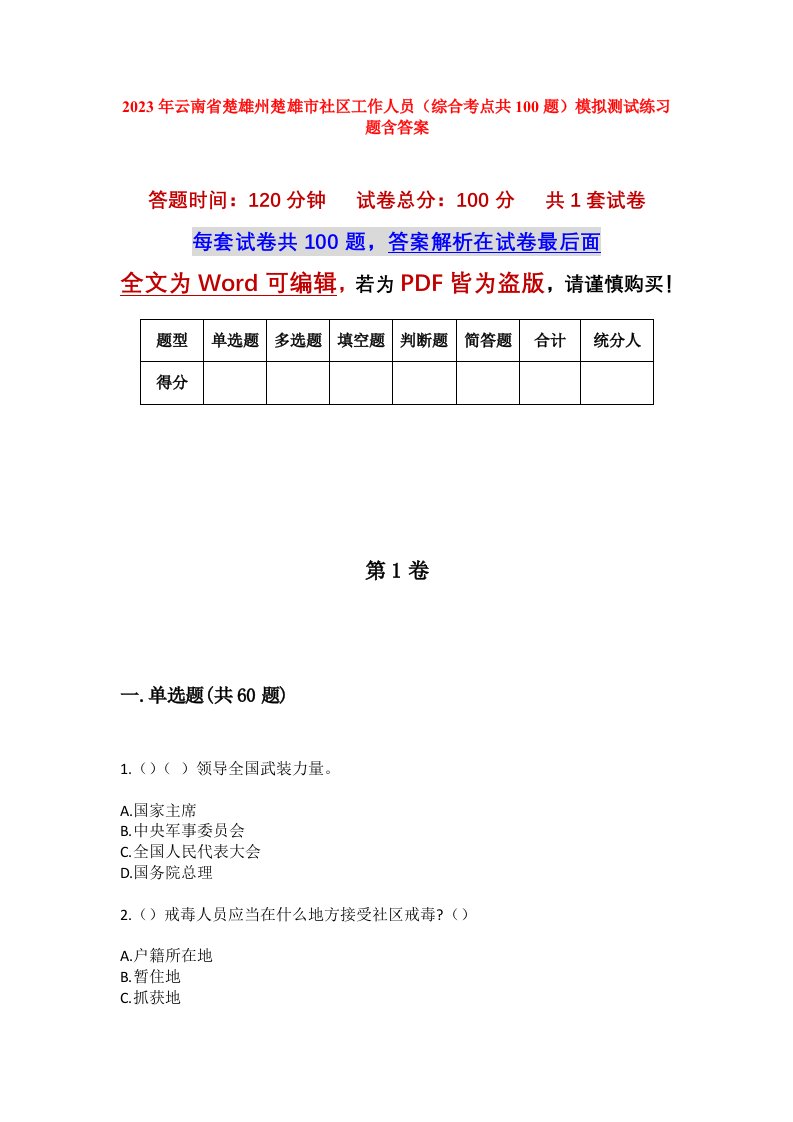 2023年云南省楚雄州楚雄市社区工作人员（综合考点共100题）模拟测试练习题含答案

答题时间：120分钟　试卷总分：100分　共1套试卷

每套试卷共100题，答案解析在试卷最后面

全文为Word可编辑，若为PDF皆为盗版，请谨慎购买！

| 题型 | 单选题 | 多选题 | 填空题 | 判断题 | 简答题 | 合计 | 统分人 |
|---|---|---|---|---|---|---|---|
| 得分 | | | | | | | |

第1卷

一.单选题(共60题)

1.（）（ ）领导全国武装力量。

A.国家主席
B.中央军事委员会
C.全国人民代表大会
D.国务院总理

2.（）戒毒人员应当在什么地方接受社区戒毒?（）

A.户籍所在地
B.暂住地
C.抓获地